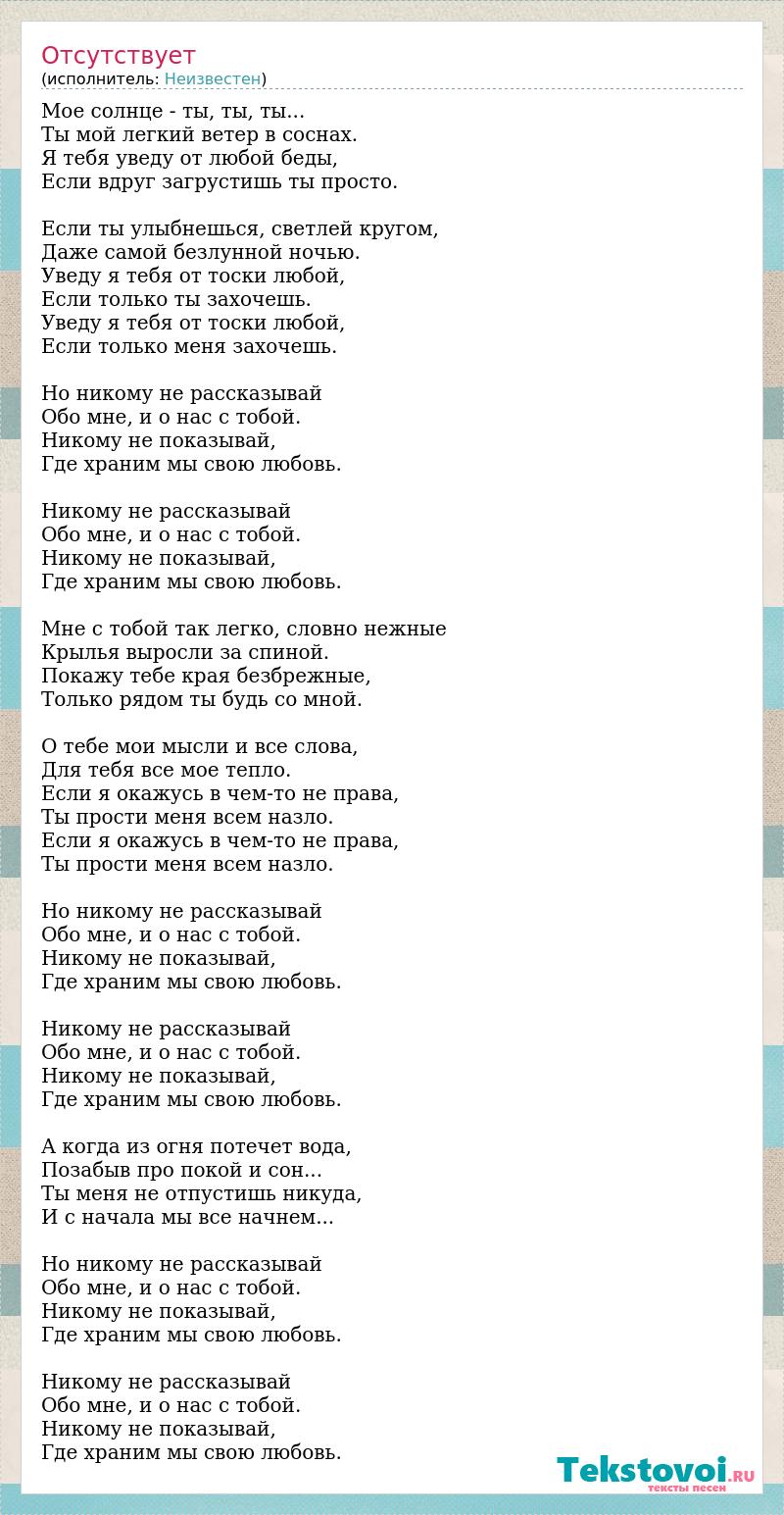 Отсутствует
(исполнитель: Неизвестен)

Мое солнце - ты, ты, ты...
Ты мой легкий ветер в соснах.
Я тебя уведу от любой беды,
Если вдруг загрустишь ты просто.

Если ты улыбнешься, светлей кругом,
Даже самой безлунной ночью.
Уведу я тебя от тоски любой,
Если только ты захочешь.
Уведу я тебя от тоски любой,
Если только меня захочешь.

Но никому не рассказывай
Обо мне, и о нас с тобой.
Никому не показывай,
Где храним мы свою любовь.

Никому не рассказывай
Обо мне, и о нас с тобой.
Никому не показывай,
Где храним мы свою любовь.

Мне с тобой так легко, словно нежные
Крылья выросли за спиной.
Покажу тебе края безбрежные,
Только рядом ты будь со мной.

О тебе мои мысли и все слова,
Для тебя все мое тепло.
Если я окажусь в чем-то не права,
Ты прости меня всем назло.
Если я окажусь в чем-то не права,
Ты прости меня всем назло.

Но никому не рассказывай
Обо мне, и о нас с тобой.
Никому не показывай,
Где храним мы свою любовь.

Никому не рассказывай
Обо мне, и о нас с тобой.
Никому не показывай,
Где храним мы свою любовь.

А когда из огня потечет вода,
Позабыв про покой и сон...
Ты меня не отпустишь никуда,
И с начала мы все начнем...

Но никому не рассказывай
Обо мне, и о нас с тобой.
Никому не показывай,
Где храним мы свою любовь.

Никому не рассказывай
Обо мне, и о нас с тобой.
Никому не показывай,
Где храним мы свою любовь.

Tekstovoi.RU
тексты песен